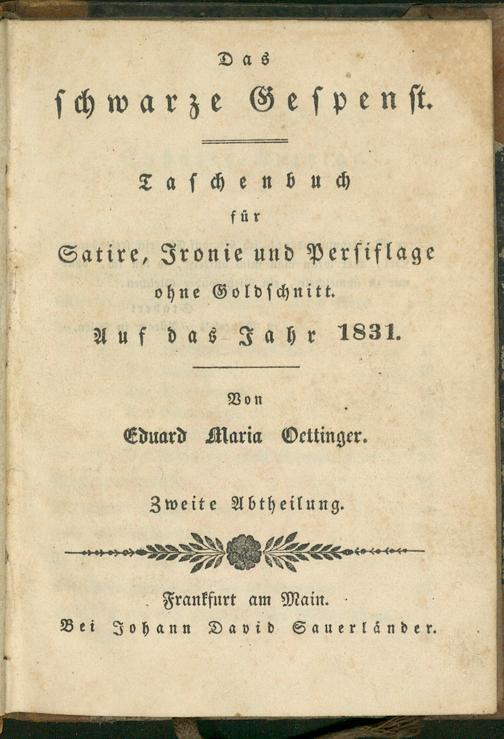 Das
schwarze Gespenst.

Taschenbuch
für
Satire, Ironie und Persiflage
ohne Goldschnitt.
Auf das Jahr 1831.

Von
Eduard Maria Oettinger.

Zweite Abtheilung.

Frankfurt am Main.
Bei Johann David Sauerländer.